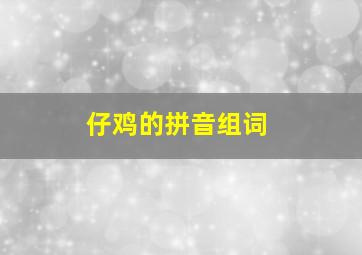 仔鸡的拼音组词